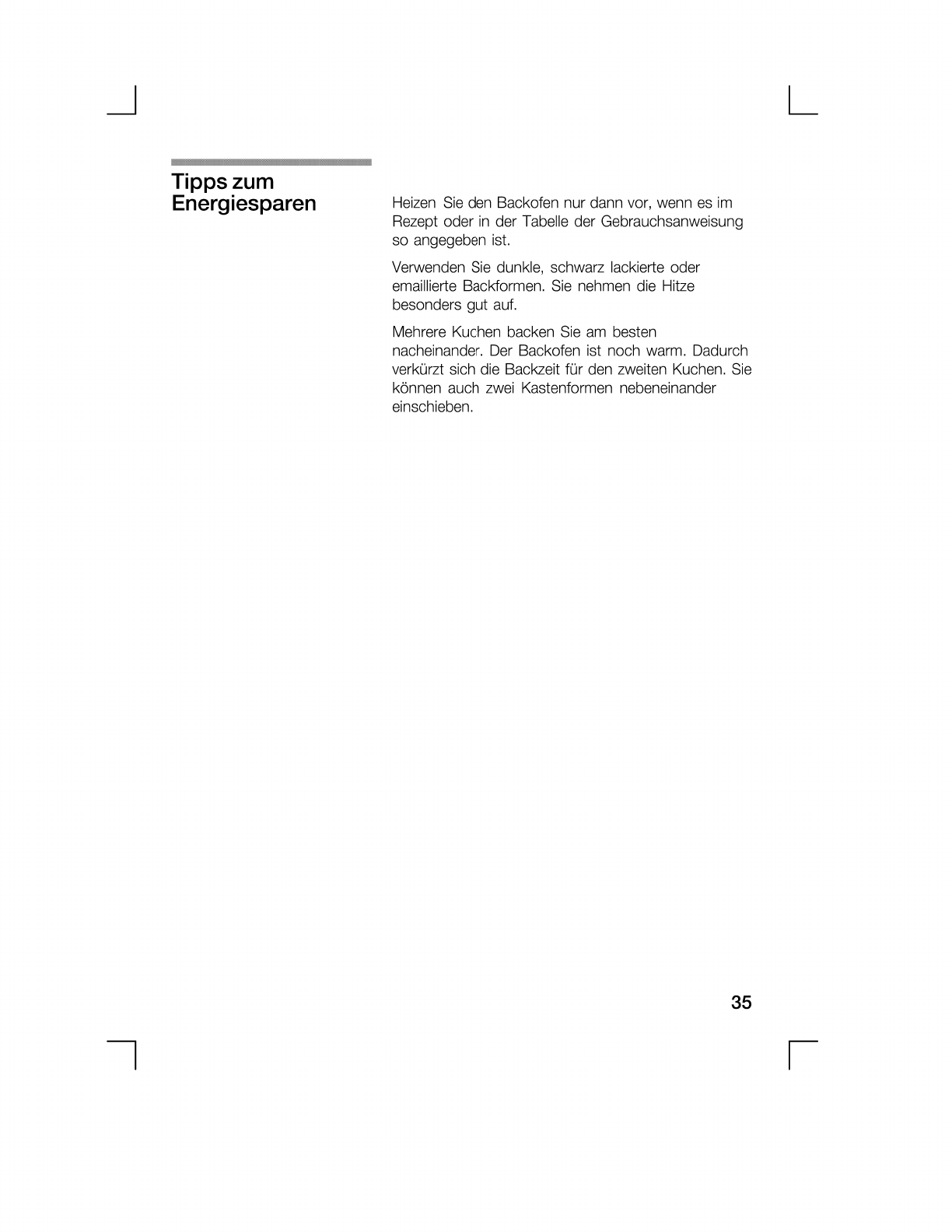 Tipps zum Energiesparen

Heizen Sie den Backofen nur dann vor, wenn es im Rezept oder in der Tabelle der Gebrauchsanweisung so angegeben ist.

Verwenden Sie dunkle, schwarz lackierte oder emaillierte Backformen. Sie nehmen die Hitze besonders gut auf.

Mehrere Kuchen backen Sie am besten nacheinander. Der Backofen ist noch warm. Dadurch verkürzt sich die Backzeit für den zweiten Kuchen. Sie können auch zwei Kastenformen nebeneinander einschieben.

35